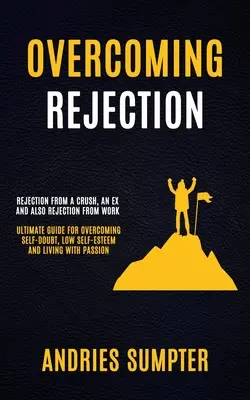 OVERCOMING
REJECTION

REJECTION FROM A CRUSH, AN EX AND ALSO REJECTION FROM WORK

ULTIMATE GUIDE FOR OVERCOMING SELF-DOUBT, LOW SELF-ESTEEM AND LIVING WITH PASSION

ANDRIES SUMPTER